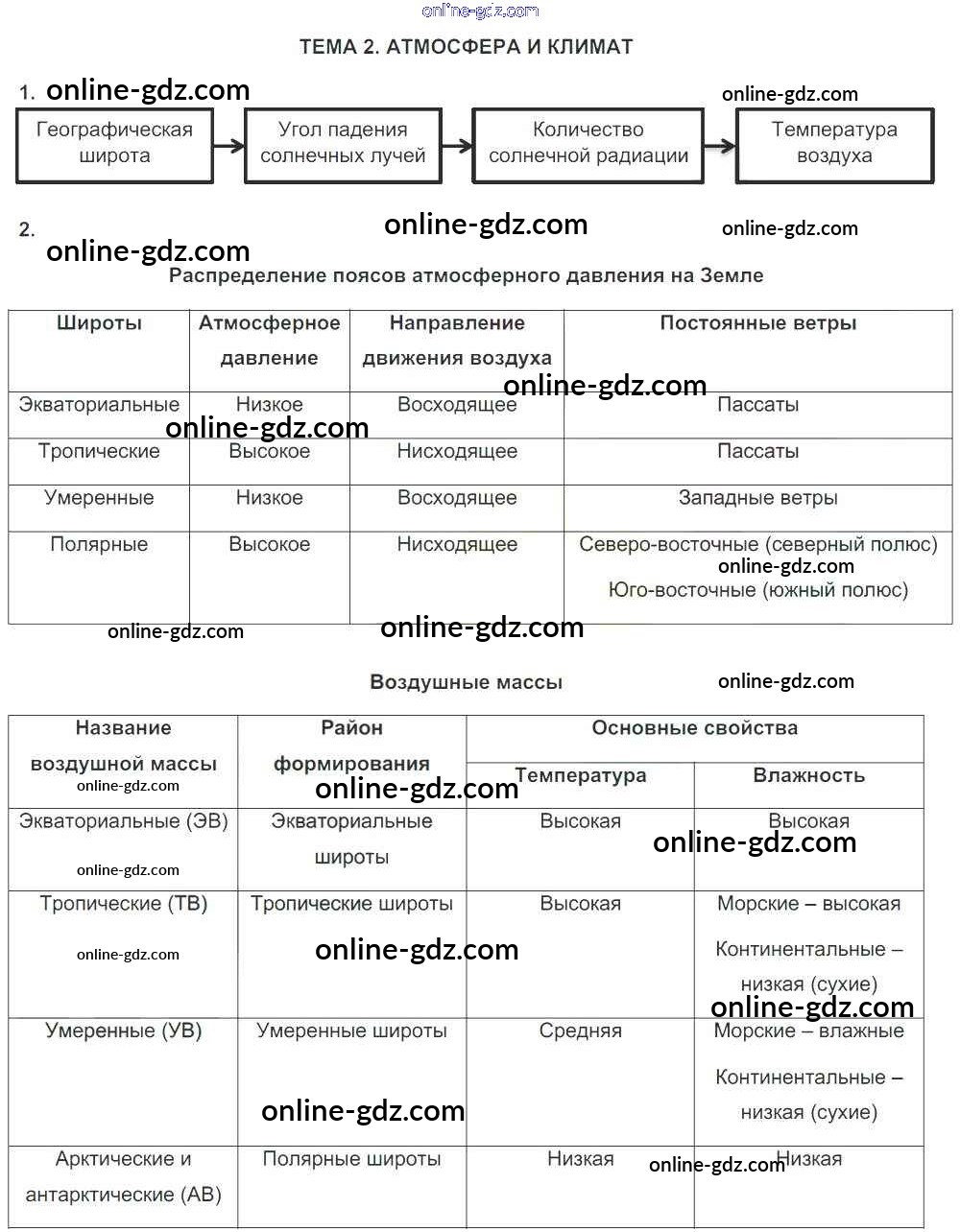 online-gdz.com

ТЕМА 2. АТМОСФЕРА И КЛИМАТ

1. online-gdz.com online-gdz.com

Географическая широта → Угол падения солнечных лучей → Количество солнечной радиации → Температура воздуха

2. online-gdz.com online-gdz.com
online-gdz.com

Распределение поясов атмосферного давления на Земле

| Широты | Атмосферное давление | Направление движения воздуха | Постоянные ветры |
|---|---|---|---|
| Экваториальные | Низкое | Восходящее | Пассаты |
| Тропические | Высокое | Нисходящее | Пассаты |
| Умеренные | Низкое | Восходящее | Западные ветры |
| Полярные | Высокое | Нисходящее | Северо-восточные (северный полюс) Юго-восточные (южный полюс) |

online-gdz.com online-gdz.com online-gdz.com online-gdz.com online-gdz.com

Воздушные массы online-gdz.com

| Название воздушной массы | Район формирования | Основные свойства: Температура | Основные свойства: Влажность |
|---|---|---|---|
| Экваториальные (ЭВ) | Экваториальные широты | Высокая | Высокая |
| Тропические (ТВ) | Тропические широты | Высокая | Морские – высокая Континентальные – низкая (сухие) |
| Умеренные (УВ) | Умеренные широты | Средняя | Морские – влажные Континентальные – низкая (сухие) |
| Арктические и антарктические (АВ) | Полярные широты | Низкая | Низкая |

online-gdz.com online-gdz.com online-gdz.com online-gdz.com online-gdz.com online-gdz.com online-gdz.com online-gdz.com online-gdz.com